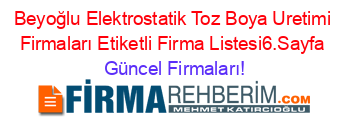 Beyoğlu Elektrostatik Toz Boya Uretimi Firmaları Etiketli Firma Listesi6.Sayfa Güncel Firmaları!

FİRMAREHBERİM.COM
MEHMET KATIRCIOĞLU